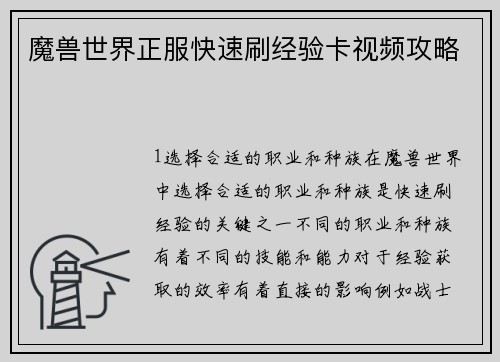 魔兽世界正服快速刷经验卡视频攻略

1选择合适的职业和种族在魔兽世界中选择合适的职业和种族是快速刷经验的关键之一不同的职业和种族有着不同的技能和能力对于经验获取的效率有着直接的影响例如战士